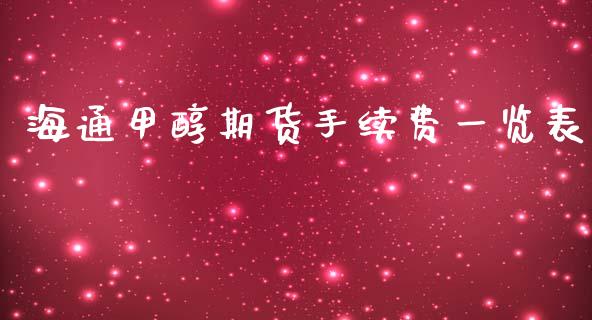 海通甲醇期货手续费一览表